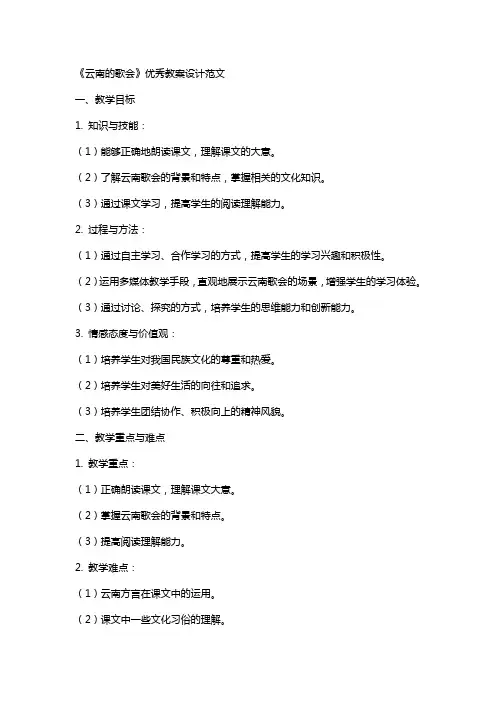 《云南的歌会》优秀教案设计范文

一、教学目标

1. 知识与技能：

（1）能够正确地朗读课文，理解课文的大意。

（2）了解云南歌会的背景和特点，掌握相关的文化知识。

（3）通过课文学习，提高学生的阅读理解能力。

2. 过程与方法：

（1）通过自主学习、合作学习的方式，提高学生的学习兴趣和积极性。

（2）运用多媒体教学手段，直观地展示云南歌会的场景，增强学生的学习体验。

（3）通过讨论、探究的方式，培养学生的思维能力和创新能力。

3. 情感态度与价值观：

（1）培养学生对我国民族文化的尊重和热爱。

（2）培养学生对美好生活的向往和追求。

（3）培养学生团结协作、积极向上的精神风貌。

二、教学重点与难点

1. 教学重点：

（1）正确朗读课文，理解课文大意。

（2）掌握云南歌会的背景和特点。

（3）提高阅读理解能力。

2. 教学难点：

（1）云南方言在课文中的运用。

（2）课文中一些文化习俗的理解。